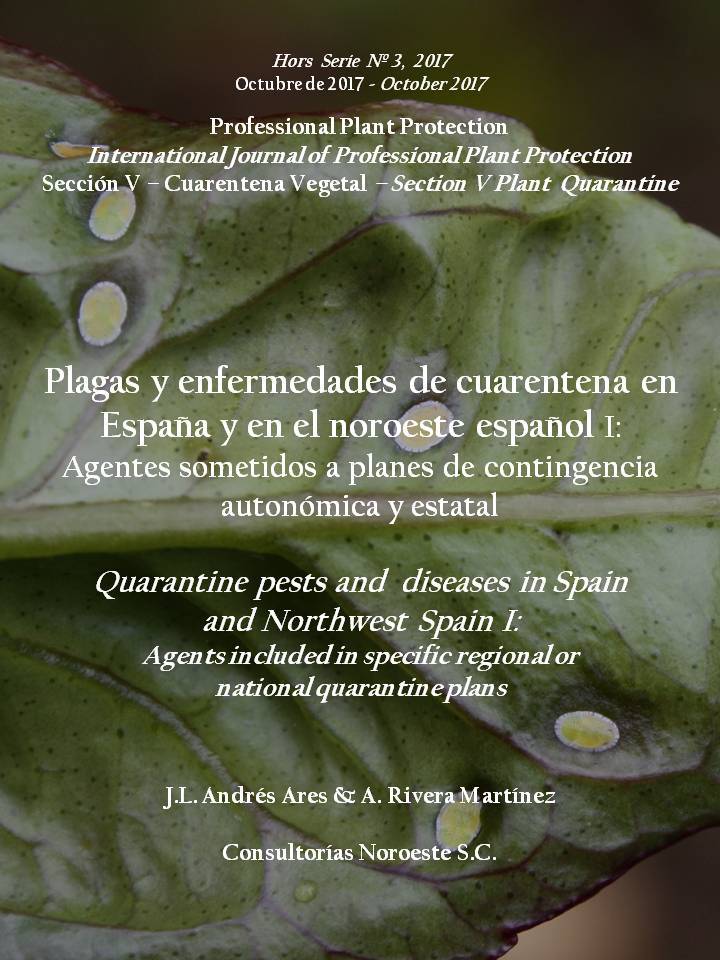 Hors Serie Nº 3, 2017
Octubre de 2017 - October 2017

Professional Plant Protection
International Journal of Professional Plant Protection
Sección V – Cuarentena Vegetal – Section V Plant Quarantine

Plagas y enfermedades de cuarentena en España y en el noroeste español I:
Agentes sometidos a planes de contingencia autonómica y estatal

Quarantine pests and diseases in Spain and Northwest Spain I:
Agents included in specific regional or national quarantine plans

J.L. Andrés Ares & A. Rivera Martínez

Consultorías Noroeste S.C.